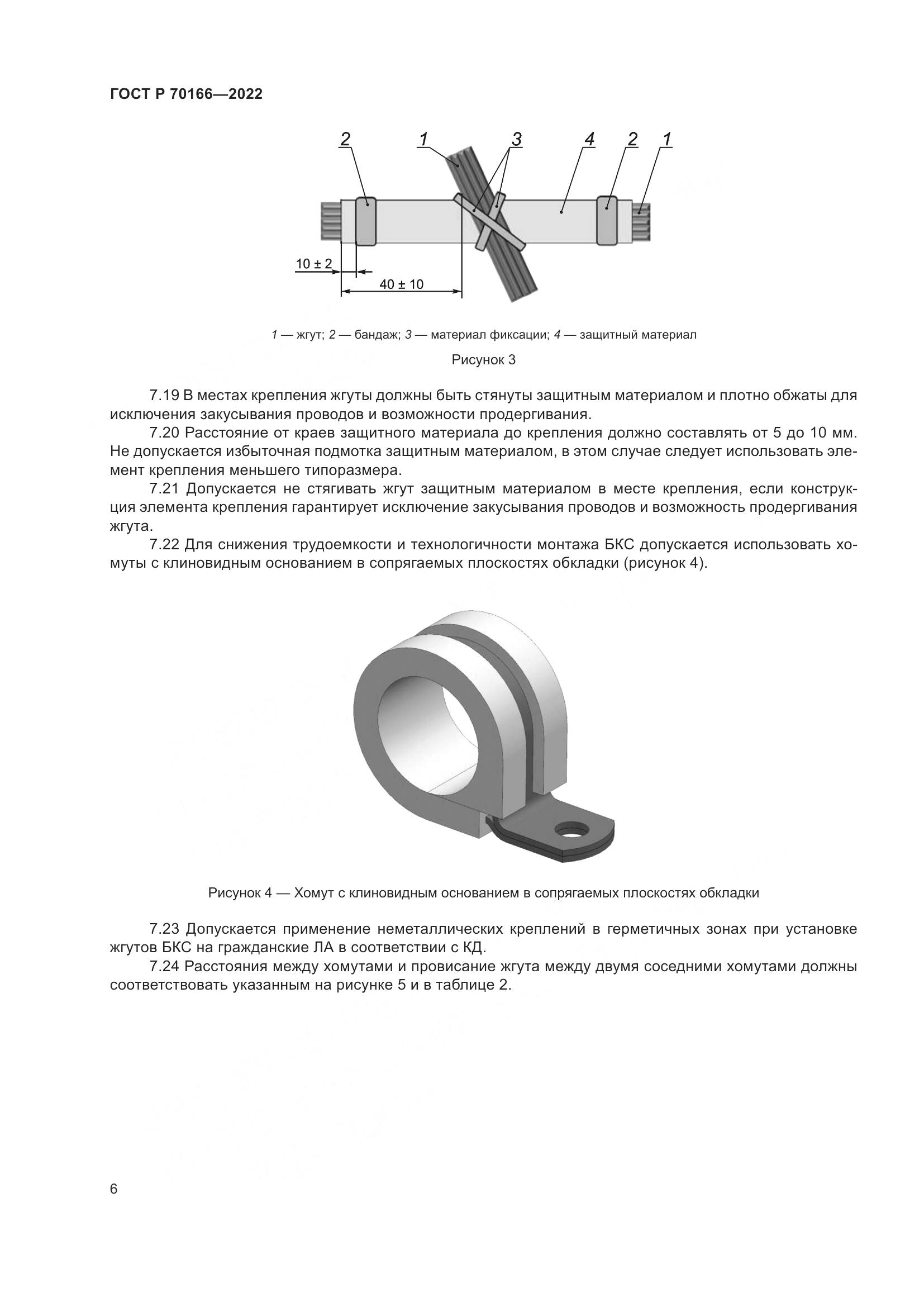 ГОСТ Р 70166—2022

2 1 3 4 2 1

10 ± 2

40 ± 10

1 — жгут; 2 — бандаж; 3 — материал фиксации; 4 — защитный материал

Рисунок 3

7.19 В местах крепления жгуты должны быть стянуты защитным материалом и плотно обжаты для исключения закусывания проводов и возможности продергивания.

7.20 Расстояние от краев защитного материала до крепления должно составлять от 5 до 10 мм. Не допускается избыточная подмотка защитным материалом, в этом случае следует использовать элемент крепления меньшего типоразмера.

7.21 Допускается не стягивать жгут защитным материалом в месте крепления, если конструкция элемента крепления гарантирует исключение закусывания проводов и возможность продергивания жгута.

7.22 Для снижения трудоемкости и технологичности монтажа БКС допускается использовать хомуты с клиновидным основанием в сопрягаемых плоскостях обкладки (рисунок 4).

Рисунок 4 — Хомут с клиновидным основанием в сопрягаемых плоскостях обкладки

7.23 Допускается применение неметаллических креплений в герметичных зонах при установке жгутов БКС на гражданские ЛА в соответствии с КД.

7.24 Расстояния между хомутами и провисание жгута между двумя соседними хомутами должны соответствовать указанным на рисунке 5 и в таблице 2.

6